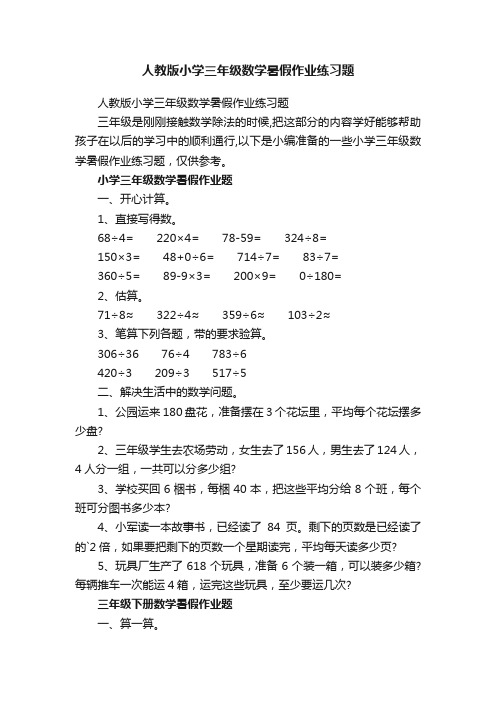 人教版小学三年级数学暑假作业练习题

人教版小学三年级数学暑假作业练习题

三年级是刚刚接触数学除法的时候,把这部分的内容学好能够帮助孩子在以后的学习中的顺利通行,以下是小编准备的一些小学三年级数学暑假作业练习题，仅供参考。

小学三年级数学暑假作业题

一、开心计算。

1、直接写得数。

$68÷4=$　　$220×4=$　　$78-59=$　　$324÷8=$

$150×3=$　　$48+0÷6=$　　$714÷7=$　　$83÷7=$

$360÷5=$　　$89-9×3=$　　$200×9=$　　$0÷180=$

2、估算。

$71÷8≈$　　$322÷4≈$　　$359÷6≈$　　$103÷2≈$

3、笔算下列各题，带的要求验算。

$306÷36$　　$76÷4$　　$783÷6$

$420÷3$　　$209÷3$　　$517÷5$

二、解决生活中的数学问题。

1、公园运来180盘花，准备摆在3个花坛里，平均每个花坛摆多少盘?

2、三年级学生去农场劳动，女生去了156人，男生去了124人，4人分一组，一共可以分多少组?

3、学校买回6捆书，每捆40本，把这些平均分给8个班，每个班可分图书多少本?

4、小军读一本故事书，已经读了 84 页。剩下的页数是已经读了的`2倍，如果要把剩下的页数一个星期读完，平均每天读多少页?

5、玩具厂生产了618个玩具，准备6个装一箱，可以装多少箱?每辆推车一次能运4箱，运完这些玩具，至少要运几次?

三年级下册数学暑假作业题

一、算一算。